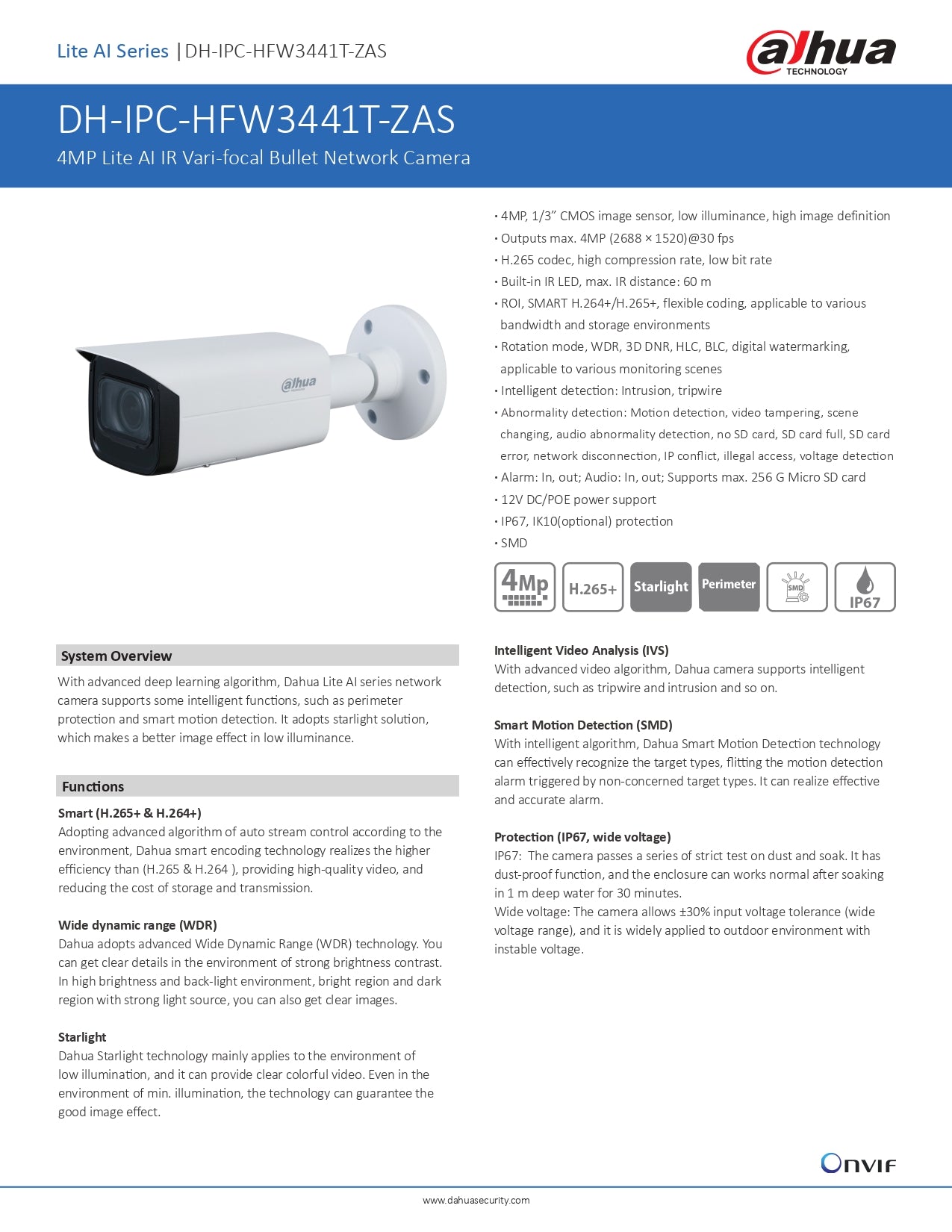 Lite AI Series | DH-IPC-HFW3441T-ZAS

alhua TECHNOLOGY

DH-IPC-HFW3441T-ZAS

4MP Lite AI IR Vari-focal Bullet Network Camera

alhua

· 4MP, 1/3" CMOS image sensor, low illuminance, high image definition
· Outputs max. 4MP (2688 × 1520)@30 fps
· H.265 codec, high compression rate, low bit rate
· Built-in IR LED, max. IR distance: 60 m
· ROI, SMART H.264+/H.265+, flexible coding, applicable to various bandwidth and storage environments
· Rotation mode, WDR, 3D DNR, HLC, BLC, digital watermarking, applicable to various monitoring scenes
· Intelligent detection: Intrusion, tripwire
· Abnormality detection: Motion detection, video tampering, scene changing, audio abnormality detection, no SD card, SD card full, SD card error, network disconnection, IP conflict, illegal access, voltage detection
· Alarm: In, out; Audio: In, out; Supports max. 256 G Micro SD card
· 12V DC/POE power support
· IP67, IK10(optional) protection
· SMD

4Mp H.265+ Starlight Perimeter SMD IP67

System Overview

With advanced deep learning algorithm, Dahua Lite AI series network camera supports some intelligent functions, such as perimeter protection and smart motion detection. It adopts starlight solution, which makes a better image effect in low illuminance.

Functions

Smart (H.265+ & H.264+)
Adopting advanced algorithm of auto stream control according to the environment, Dahua smart encoding technology realizes the higher efficiency than (H.265 & H.264 ), providing high-quality video, and reducing the cost of storage and transmission.

Wide dynamic range (WDR)
Dahua adopts advanced Wide Dynamic Range (WDR) technology. You can get clear details in the environment of strong brightness contrast. In high brightness and back-light environment, bright region and dark region with strong light source, you can also get clear images.

Starlight
Dahua Starlight technology mainly applies to the environment of low illumination, and it can provide clear colorful video. Even in the environment of min. illumination, the technology can guarantee the good image effect.

Intelligent Video Analysis (IVS)
With advanced video algorithm, Dahua camera supports intelligent detection, such as tripwire and intrusion and so on.

Smart Motion Detection (SMD)
With intelligent algorithm, Dahua Smart Motion Detection technology can effectively recognize the target types, flitting the motion detection alarm triggered by non-concerned target types. It can realize effective and accurate alarm.

Protection (IP67, wide voltage)
IP67: The camera passes a series of strict test on dust and soak. It has dust-proof function, and the enclosure can works normal after soaking in 1 m deep water for 30 minutes.
Wide voltage: The camera allows ±30% input voltage tolerance (wide voltage range), and it is widely applied to outdoor environment with instable voltage.

ONVIF

www.dahuasecurity.com